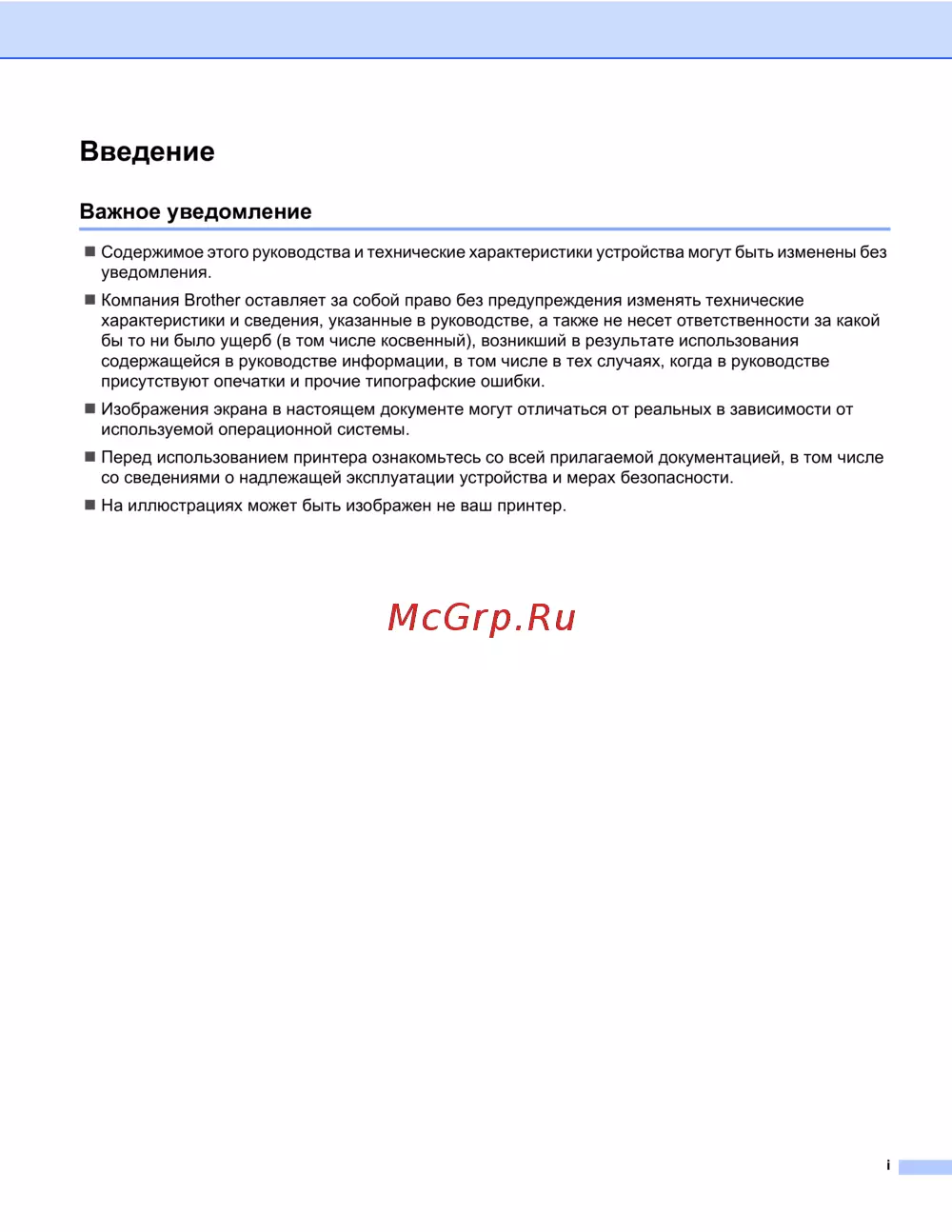 Введение

Важное уведомление

■ Содержимое этого руководства и технические характеристики устройства могут быть изменены без уведомления.

■ Компания Brother оставляет за собой право без предупреждения изменять технические характеристики и сведения, указанные в руководстве, а также не несет ответственности за какой бы то ни было ущерб (в том числе косвенный), возникший в результате использования содержащейся в руководстве информации, в том числе в тех случаях, когда в руководстве присутствуют опечатки и прочие типографские ошибки.

■ Изображения экрана в настоящем документе могут отличаться от реальных в зависимости от используемой операционной системы.

■ Перед использованием принтера ознакомьтесь со всей прилагаемой документацией, в том числе со сведениями о надлежащей эксплуатации устройства и мерах безопасности.

■ На иллюстрациях может быть изображен не ваш принтер.

McGrp.Ru

i